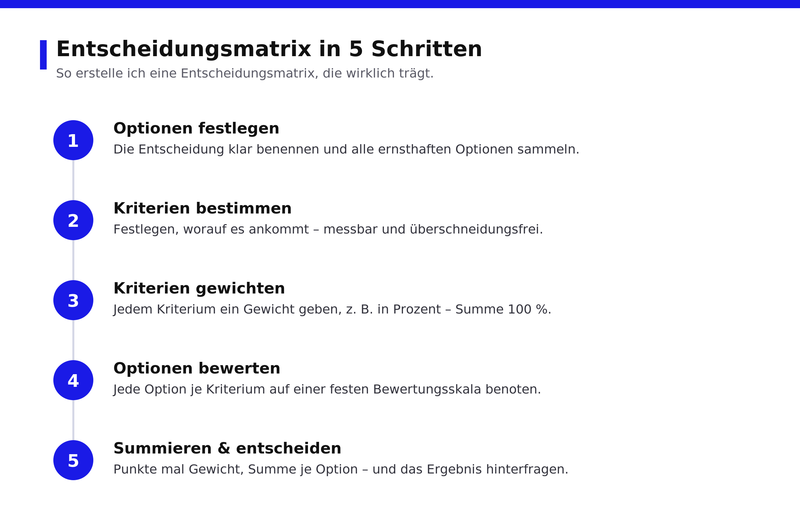 Entscheidungsmatrix in 5 Schritten
So erstelle ich eine Entscheidungsmatrix, die wirklich trägt.

1
Optionen festlegen
Die Entscheidung klar benennen und alle ernsthaften Optionen sammeln.

2
Kriterien bestimmen
Festlegen, worauf es ankommt – messbar und überschneidungsfrei.

3
Kriterien gewichten
Jedem Kriterium ein Gewicht geben, z. B. in Prozent – Summe 100 %.

4
Optionen bewerten
Jede Option je Kriterium auf einer festen Bewertungsskala benoten.

5
Summieren & entscheiden
Punkte mal Gewicht, Summe je Option – und das Ergebnis hinterfragen.